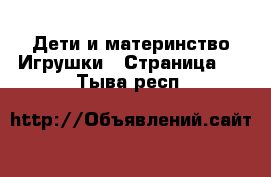 Дети и материнство Игрушки   Страница   Тыва респ

http://Объявлений.сайт